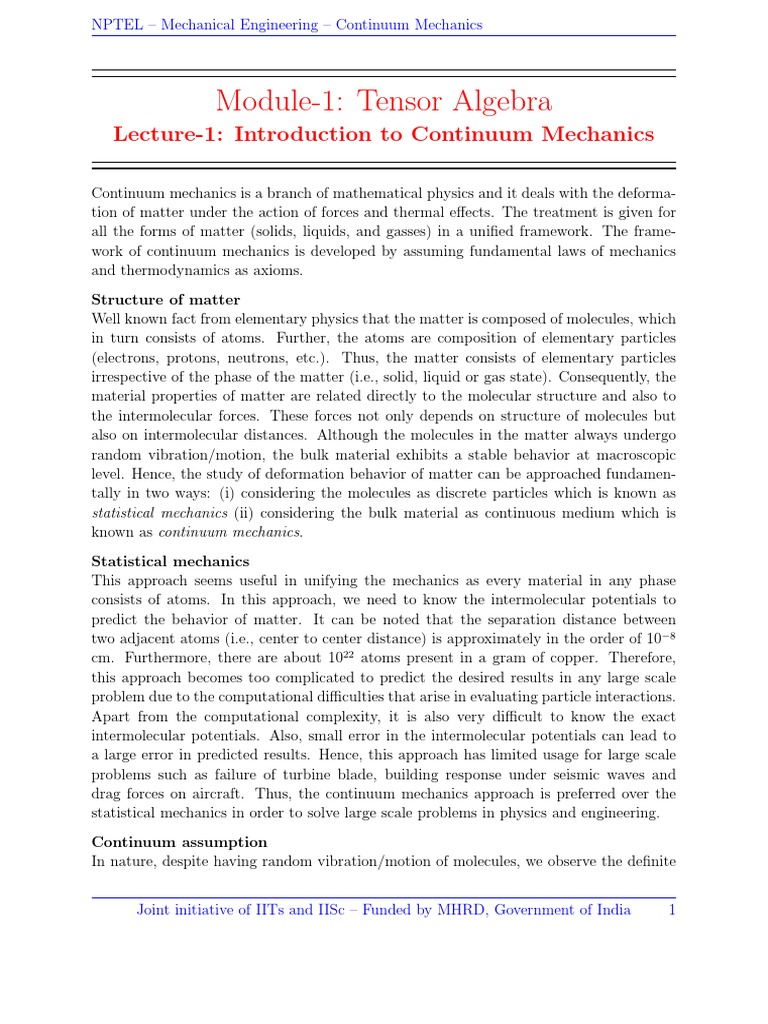 NPTEL – Mechanical Engineering – Continuum Mechanics

Module-1: Tensor Algebra

Lecture-1: Introduction to Continuum Mechanics

Continuum mechanics is a branch of mathematical physics and it deals with the deformation of matter under the action of forces and thermal effects. The treatment is given for all the forms of matter (solids, liquids, and gasses) in a unified framework. The framework of continuum mechanics is developed by assuming fundamental laws of mechanics and thermodynamics as axioms.

Structure of matter
Well known fact from elementary physics that the matter is composed of molecules, which in turn consists of atoms. Further, the atoms are composition of elementary particles (electrons, protons, neutrons, etc.). Thus, the matter consists of elementary particles irrespective of the phase of the matter (i.e., solid, liquid or gas state). Consequently, the material properties of matter are related directly to the molecular structure and also to the intermolecular forces. These forces not only depends on structure of molecules but also on intermolecular distances. Although the molecules in the matter always undergo random vibration/motion, the bulk material exhibits a stable behavior at macroscopic level. Hence, the study of deformation behavior of matter can be approached fundamentally in two ways: (i) considering the molecules as discrete particles which is known as statistical mechanics (ii) considering the bulk material as continuous medium which is known as continuum mechanics.

Statistical mechanics
This approach seems useful in unifying the mechanics as every material in any phase consists of atoms. In this approach, we need to know the intermolecular potentials to predict the behavior of matter. It can be noted that the separation distance between two adjacent atoms (i.e., center to center distance) is approximately in the order of $10^{-8}$ cm. Furthermore, there are about $10^{22}$ atoms present in a gram of copper. Therefore, this approach becomes too complicated to predict the desired results in any large scale problem due to the computational difficulties that arise in evaluating particle interactions. Apart from the computational complexity, it is also very difficult to know the exact intermolecular potentials. Also, small error in the intermolecular potentials can lead to a large error in predicted results. Hence, this approach has limited usage for large scale problems such as failure of turbine blade, building response under seismic waves and drag forces on aircraft. Thus, the continuum mechanics approach is preferred over the statistical mechanics in order to solve large scale problems in physics and engineering.

Continuum assumption
In nature, despite having random vibration/motion of molecules, we observe the definite

Joint initiative of IITs and IISc – Funded by MHRD, Government of India 1